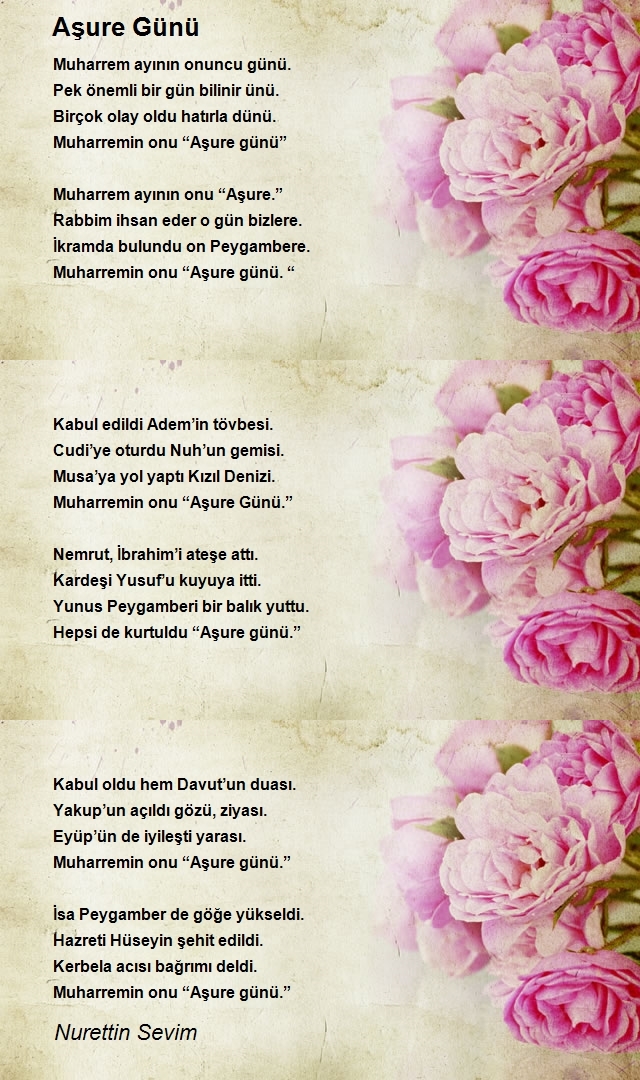 Aşure Günü

Muharrem ayının onuncu günü.
Pek önemli bir gün bilinir ünü.
Birçok olay oldu hatırla dünü.
Muharremin onu “Aşure günü”

Muharrem ayının onu “Aşure.”
Rabbim ihsan eder o gün bizlere.
İkramda bulundu on Peygambere.
Muharremin onu “Aşure günü. “

Kabul edildi Adem’in tövbesi.
Cudi’ye oturdu Nuh’un gemisi.
Musa’ya yol yaptı Kızıl Denizi.
Muharremin onu “Aşure Günü.”

Nemrut, İbrahim’i ateşe attı.
Kardeşi Yusuf’u kuyuya itti.
Yunus Peygamberi bir balık yuttu.
Hepsi de kurtuldu “Aşure günü.”

Kabul oldu hem Davut’un duası.
Yakup’un açıldı gözü, ziyası.
Eyüp’ün de iyileşti yarası.
Muharremin onu “Aşure günü.”

İsa Peygamber de göğe yükseldi.
Hazreti Hüseyin şehit edildi.
Kerbela acısı bağrımı deldi.
Muharremin onu “Aşure günü.”

Nurettin Sevim